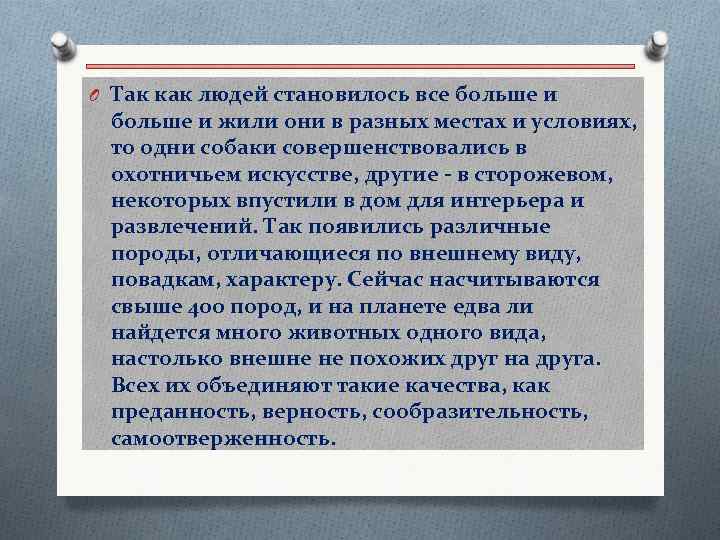 Так как людей становилось все больше и больше и жили они в разных местах и условиях, то одни собаки совершенствовались в охотничьем искусстве, другие - в сторожевом, некоторых впустили в дом для интерьера и развлечений. Так появились различные породы, отличающиеся по внешнему виду, повадкам, характеру. Сейчас насчитываются свыше 400 пород, и на планете едва ли найдется много животных одного вида, настолько внешне не похожих друг на друга. Всех их объединяют такие качества, как преданность, верность, сообразительность, самоотверженность.